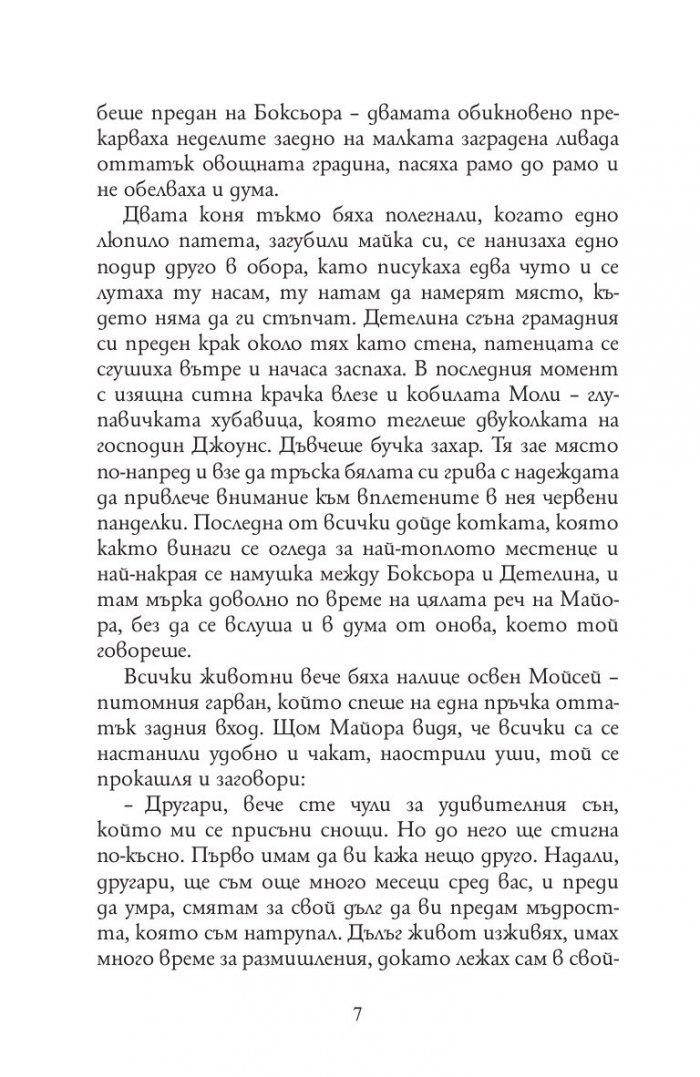 беше предан на Боксьора – двамата обикновено прекарваха неделите заедно на малката заградена ливада оттатък овощната градина, пасяха рамо до рамо и не обелваха и дума.

Двата коня тъкмо бяха полегнали, когато едно люпило патета, загубили майка си, се нанизаха едно подир друго в обора, като писукаха едва чуто и се лутаха ту насам, ту натам да намерят място, където няма да ги стъпчат. Детелина сгъна грамадния си преден крак около тях като стена, патенцата се сгушиха вътре и начаса заспаха. В последния момент с изящна ситна крачка влезе и кобилата Моли – глупавичката хубавица, която теглеше двуколката на господин Джоунс. Дъвчеше бучка захар. Тя зае място по-напред и взе да тръска бялата си грива с надеждата да привлече внимание към вплетените в нея червени панделки. Последна от всички дойде котката, която както винаги се огледа за най-топлото местенце и най-накрая се намушка между Боксьора и Детелина, и там мърка доволно по време на цялата реч на Майора, без да се вслуша и в дума от онова, което той говореше.

Всички животни вече бяха налице освен Мойсей – питомния гарван, който спеше на една пръчка оттатък задния вход. Щом Майора видя, че всички са се настанили удобно и чакат, наострили уши, той се прокашля и заговори:

– Другари, вече сте чули за удивителния сън, който ми се присъни снощи. Но до него ще стигна по-късно. Първо имам да ви кажа нещо друго. Надали, другари, ще съм още много месеци сред вас, и преди да умра, смятам за свой дълг да ви предам мъдростта, която съм натрупал. Дълъг живот изживях, имах много време за размишления, докато лежах сам в свой-

7